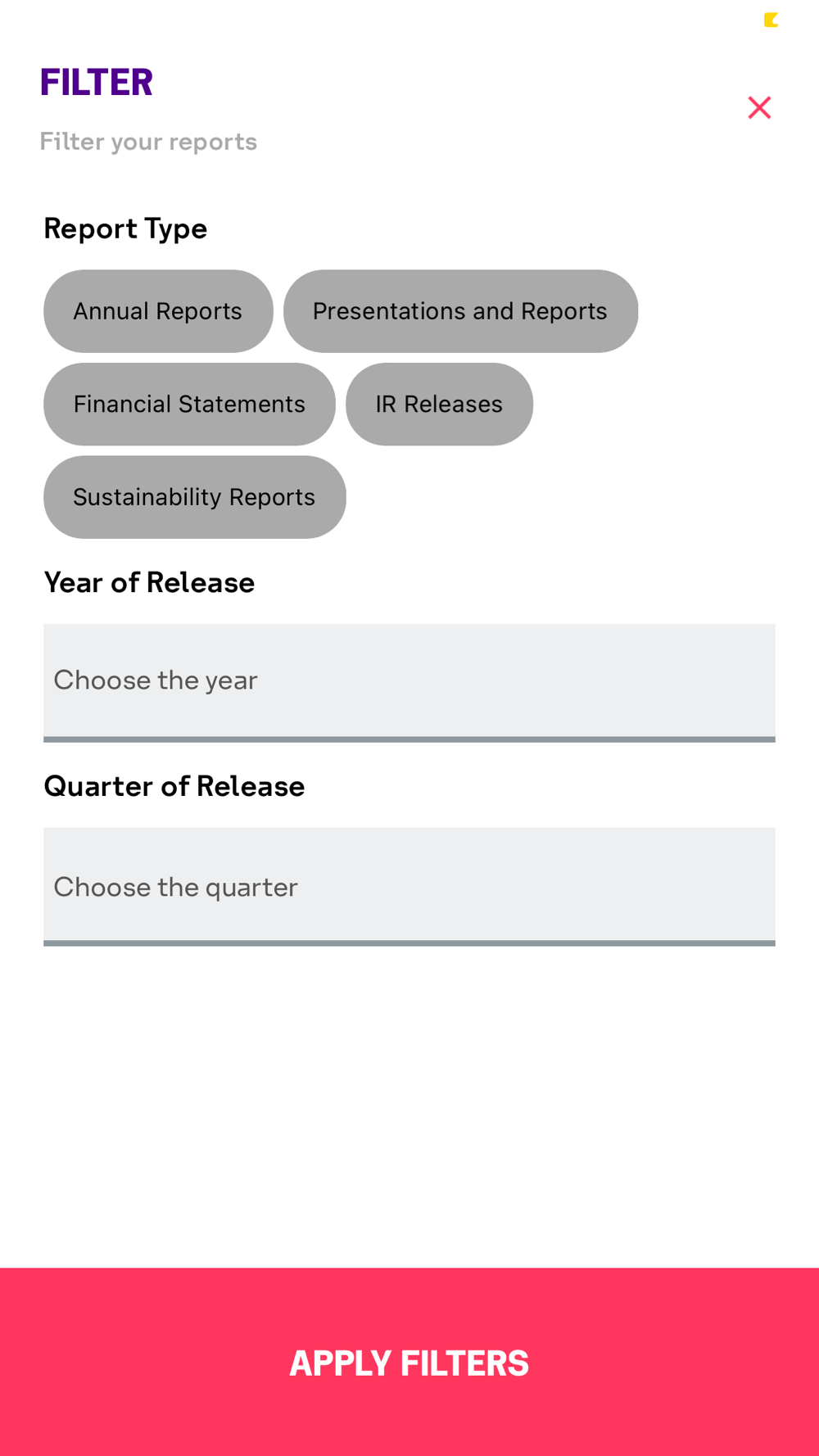 FILTER

Filter your reports

Report Type

Annual Reports

Presentations and Reports

Financial Statements

IR Releases

Sustainability Reports

Year of Release

Choose the year

Quarter of Release

Choose the quarter

APPLY FILTERS